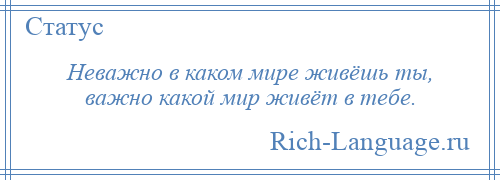 Статус

Неважно в каком мире живёшь ты,
важно какой мир живёт в тебе.

Rich-Language.ru